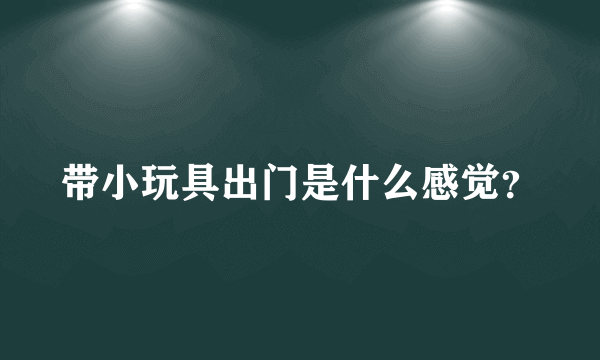 带小玩具出门是什么感觉?